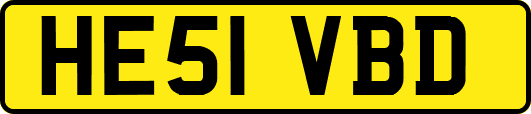 HE51 VBD